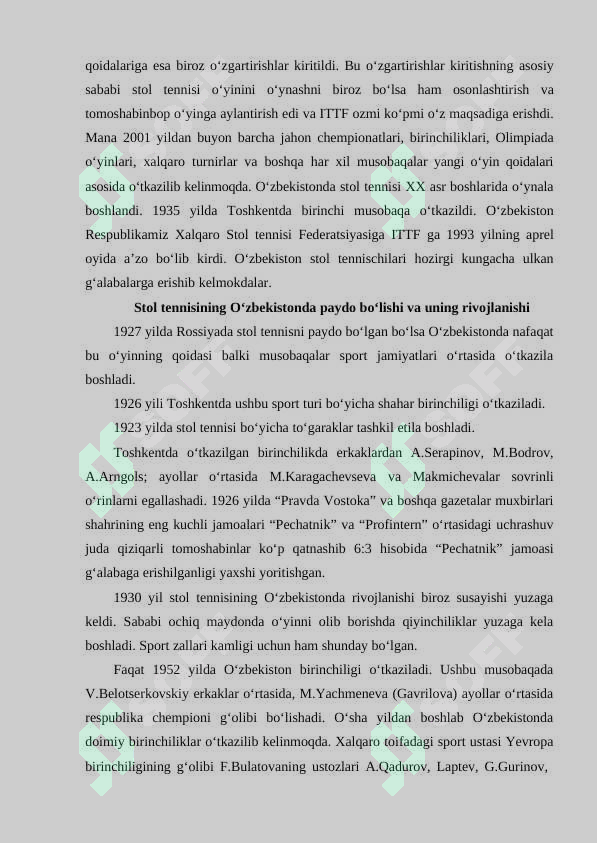 qoidalariga esa biroz o'zgartirishlar kiritildi. Bu o'zgartirishlar kiritishning asosiy sababi stol tennisi o'yinini o'ynashni biroz bo'lsa ham osonlashtirish va tomoshabinbop o'yinga aylantirish edi va ITTF ozmi ko'pmi o'z maqsadiga erishdi. Mana 2001 yildan buyon barcha jahon chempionatlari, birinchiliklari, Olimpiada o'yinlari, xalqaro turnirlar va boshqa har xil musobaqalar yangi o'yin qoidalari asosida o'tkazilib kelinmoqda. O'zbekistonda stol tennisi XX asr boshlarida o'ynala boshlandi. 1935 yilda Toshkentda birinchi musobaqa o'tkazildi. O'zbekiston Respublikamiz Xalqaro Stol tennisi Federatsiyasiga ITTF ga 1993 yilning aprel oyida a'zo bo'lib kirdi. O'zbekiston stol tennischilari hozirgi kungacha ulkan g'alabalarga erishib kelmokdalar.

Stol tennisining O'zbekistonda paydo bo'lishi va uning rivojlanishi

1927 yilda Rossiyada stol tennisni paydo bo'lgan bo'lsa O'zbekistonda nafaqat bu o'yinning qoidasi balki musobaqalar sport jamiyatlari o'rtasida o'tkazila boshladi.

1926 yili Toshkentda ushbu sport turi bo'yicha shahar birinchiligi o'tkaziladi.

1923 yilda stol tennisi bo'yicha to'garaklar tashkil etila boshladi.

Toshkentda o'tkazilgan birinchilikda erkaklardan A.Serapinov, M.Bodrov, A.Arngols; ayollar o'rtasida M.Karagachevseva va Makmichevalar sovrinli o'rinlarni egallashadi. 1926 yilda "Pravda Vostoka" va boshqa gazetalar muxbirlari shahrining eng kuchli jamoalari "Pechatnik" va "Profintern" o'rtasidagi uchrashuv juda qiziqarli tomoshabinlar ko'p qatnashib 6:3 hisobida "Pechatnik" jamoasi g'alabaga erishilganligi yaxshi yoritishgan.

1930 yil stol tennisining O'zbekistonda rivojlanishi biroz susayishi yuzaga keldi. Sababi ochiq maydonda o'yinni olib borishda qiyinchiliklar yuzaga kela boshladi. Sport zallari kamligi uchun ham shunday bo'lgan.

Faqat 1952 yilda O'zbekiston birinchiligi o'tkaziladi. Ushbu musobaqada V.Belotserkovskiy erkaklar o'rtasida, M.Yachmeneva (Gavrilova) ayollar o'rtasida respublika chempioni g'olibi bo'lishadi. O'sha yildan boshlab O'zbekistonda doimiy birinchiliklar o'tkazilib kelinmoqda. Xalqaro toifadagi sport ustasi Yevropa birinchiligining g'olibi F.Bulatovaning ustozlari A.Qadurov, Laptev, G.Gurinov,